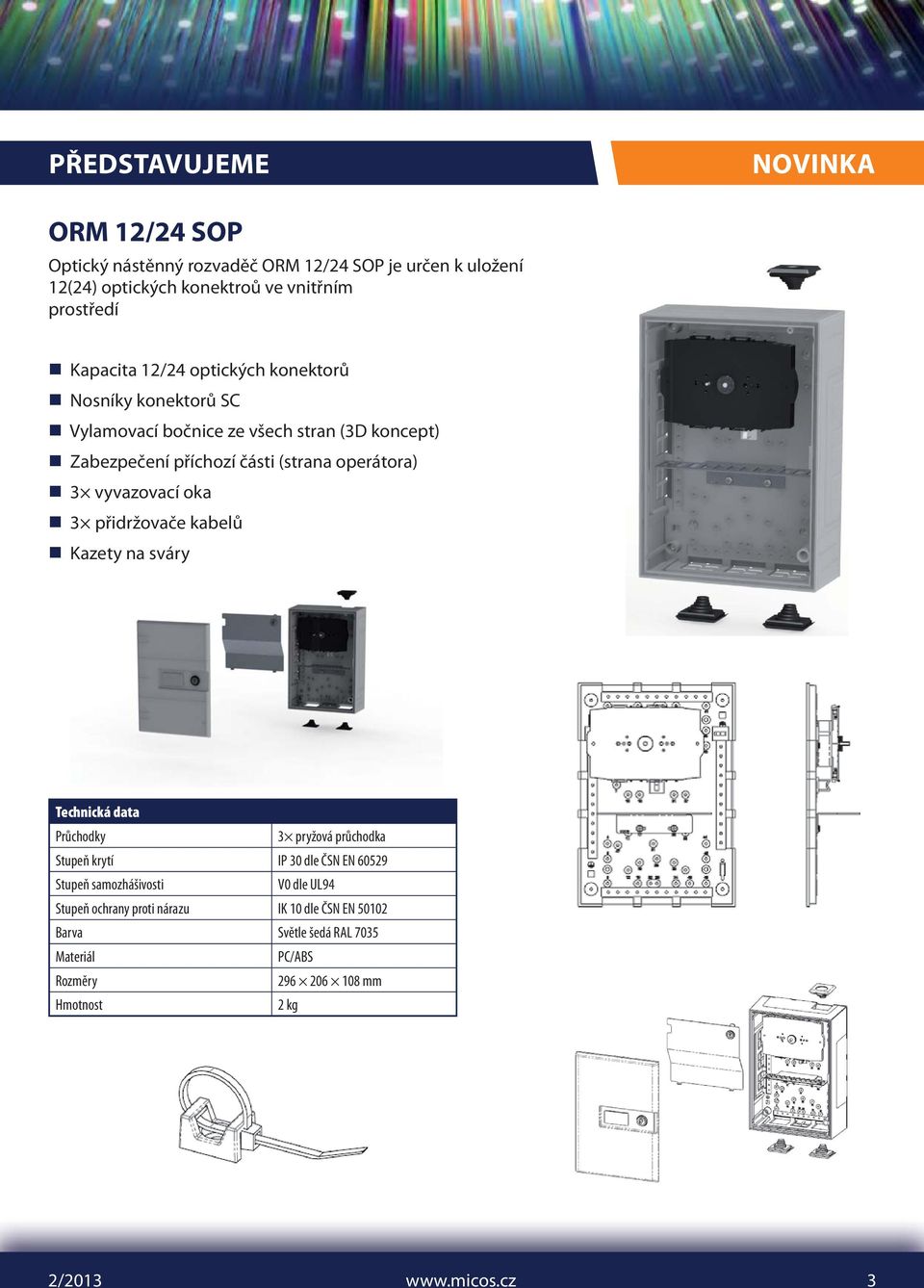 PŘEDSTAVUJEME

NOVINKA

ORM 12/24 SOP

Optický nástěnný rozvaděč ORM 12/24 SOP je určen k uložení 12(24) optických konektroů ve vnitřním prostředí

Kapacita 12/24 optických konektorů
Nosníky konektorů SC
Vylamovací bočnice ze všech stran (3D koncept)
Zabezpečení příchozí části (strana operátora)
3× vyvazovací oka
3× přidržovače kabelů
Kazety na sváry

| Technická data | |
|---|---|
| Průchodky | 3× pryžová průchodka |
| Stupeň krytí | IP 30 dle ČSN EN 60529 |
| Stupeň samozhášivosti | V0 dle UL94 |
| Stupeň ochrany proti nárazu | IK 10 dle ČSN EN 50102 |
| Barva | Světle šedá RAL 7035 |
| Materiál | PC/ABS |
| Rozměry | 296 × 206 × 108 mm |
| Hmotnost | 2 kg |

2/2013 www.micos.cz 3